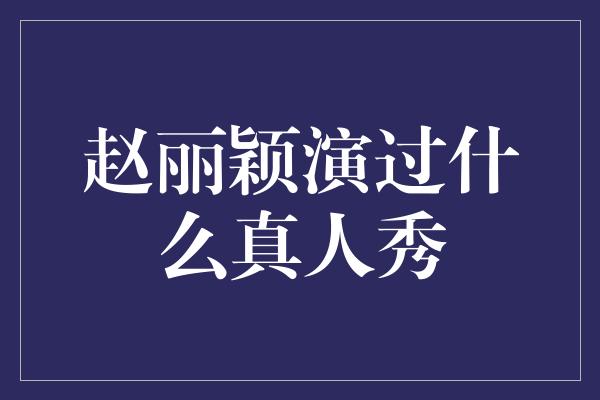 赵丽颖演过什么真人秀